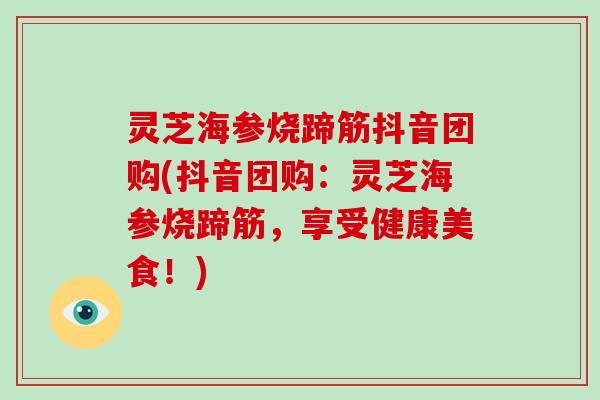 灵芝海参烧蹄筋抖音团购(抖音团购：灵芝海参烧蹄筋，享受健康美食！)